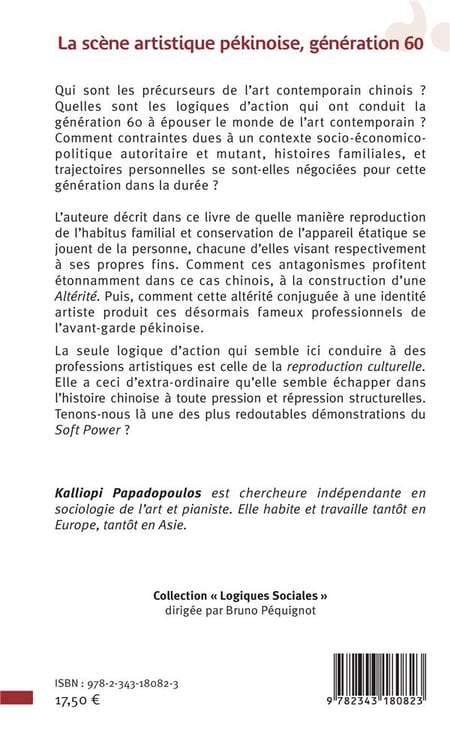 La scène artistique pékinoise, génération 60

Qui sont les précurseurs de l'art contemporain chinois ? Quelles sont les logiques d'action qui ont conduit la génération 60 à épouser le monde de l'art contemporain ? Comment contraintes dues à un contexte socio-économico-politique autoritaire et mutant, histoires familiales, et trajectoires personnelles se sont-elles négociées pour cette génération dans la durée ?

L'auteure décrit dans ce livre de quelle manière reproduction de l'habitus familial et conservation de l'appareil étatique se jouent de la personne, chacune d'elles visant respectivement à ses propres fins. Comment ces antagonismes profitent étonnamment dans ce cas chinois, à la construction d'une Altérité. Puis, comment cette altérité conjuguée à une identité artiste produit ces désormais fameux professionnels de l'avant-garde pékinoise.

La seule logique d'action qui semble ici conduire à des professions artistiques est celle de la reproduction culturelle. Elle a ceci d'extra-ordinaire qu'elle semble échapper dans l'histoire chinoise à toute pression et répression structurelles. Tenons-nous là une des plus redoutables démonstrations du Soft Power ?

Kalliopi Papadopoulos est chercheure indépendante en sociologie de l'art et pianiste. Elle habite et travaille tantôt en Europe, tantôt en Asie.

Collection « Logiques Sociales »
dirigée par Bruno Péquignot

ISBN : 978-2-343-18082-3
17,50 €

9 782343 180823